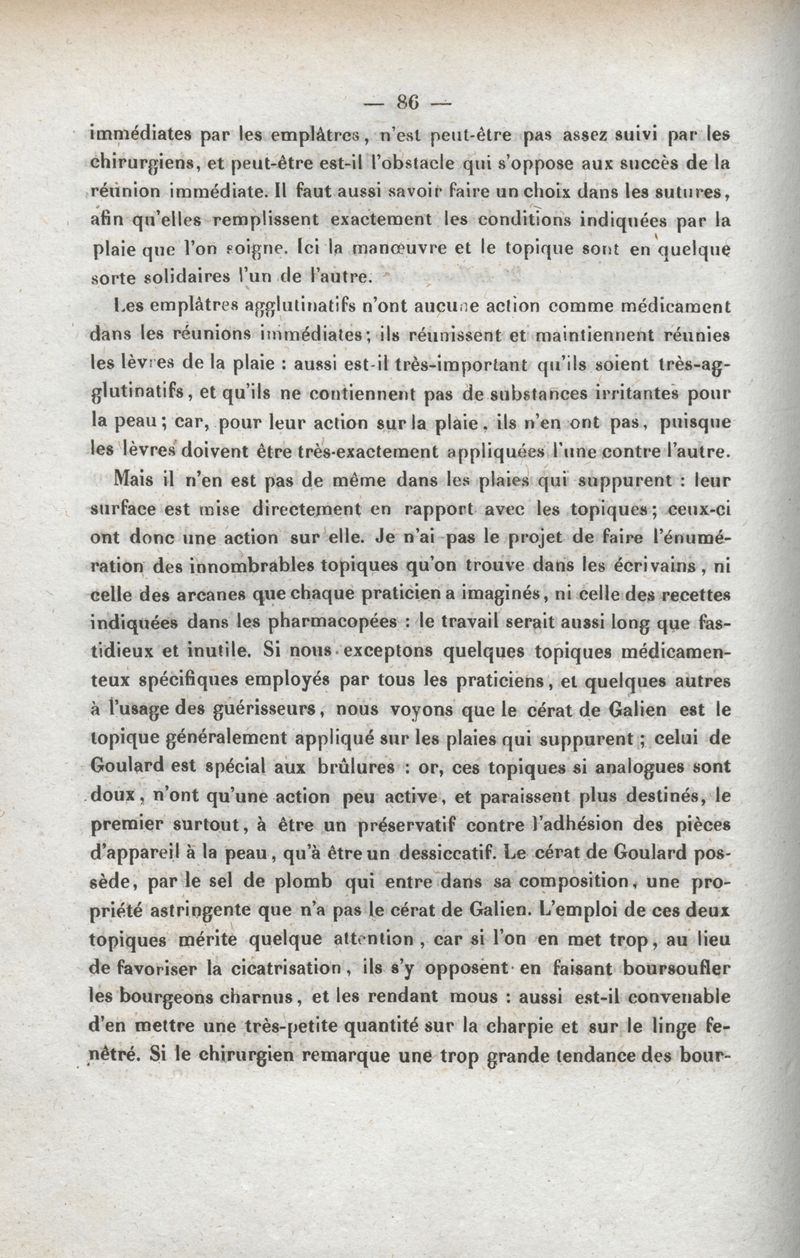 — 86 —

immédiates par les emplâtres, n'est peut-être pas assez suivi par les chirurgiens, et peut-être est-il l'obstacle qui s'oppose aux succès de la réunion immédiate. Il faut aussi savoir faire un choix dans les sutures, afin qu'elles remplissent exactement les conditions indiquées par la plaie que l'on soigne. Ici la manœuvre et le topique sont en quelque sorte solidaires l'un de l'autre.

Les emplâtres agglutinatifs n'ont aucune action comme médicament dans les réunions immédiates; ils réunissent et maintiennent réunies les lèvres de la plaie : aussi est-il très-important qu'ils soient très-agglutinatifs, et qu'ils ne contiennent pas de substances irritantes pour la peau; car, pour leur action sur la plaie, ils n'en ont pas, puisque les lèvres doivent être très-exactement appliquées l'une contre l'autre.

Mais il n'en est pas de même dans les plaies qui suppurent : leur surface est mise directement en rapport avec les topiques; ceux-ci ont donc une action sur elle. Je n'ai pas le projet de faire l'énumération des innombrables topiques qu'on trouve dans les écrivains, ni celle des arcanes que chaque praticien a imaginés, ni celle des recettes indiquées dans les pharmacopées : le travail serait aussi long que fastidieux et inutile. Si nous exceptons quelques topiques médicamenteux spécifiques employés par tous les praticiens, et quelques autres à l'usage des guérisseurs, nous voyons que le cérat de Galien est le topique généralement appliqué sur les plaies qui suppurent; celui de Goulard est spécial aux brûlures : or, ces topiques si analogues sont doux, n'ont qu'une action peu active, et paraissent plus destinés, le premier surtout, à être un préservatif contre l'adhésion des pièces d'appareil à la peau, qu'à être un dessiccatif. Le cérat de Goulard possède, par le sel de plomb qui entre dans sa composition, une propriété astringente que n'a pas le cérat de Galien. L'emploi de ces deux topiques mérite quelque attention, car si l'on en met trop, au lieu de favoriser la cicatrisation, ils s'y opposent en faisant boursoufler les bourgeons charnus, et les rendant mous : aussi est-il convenable d'en mettre une très-petite quantité sur la charpie et sur le linge fenêtré. Si le chirurgien remarque une trop grande tendance des bour-